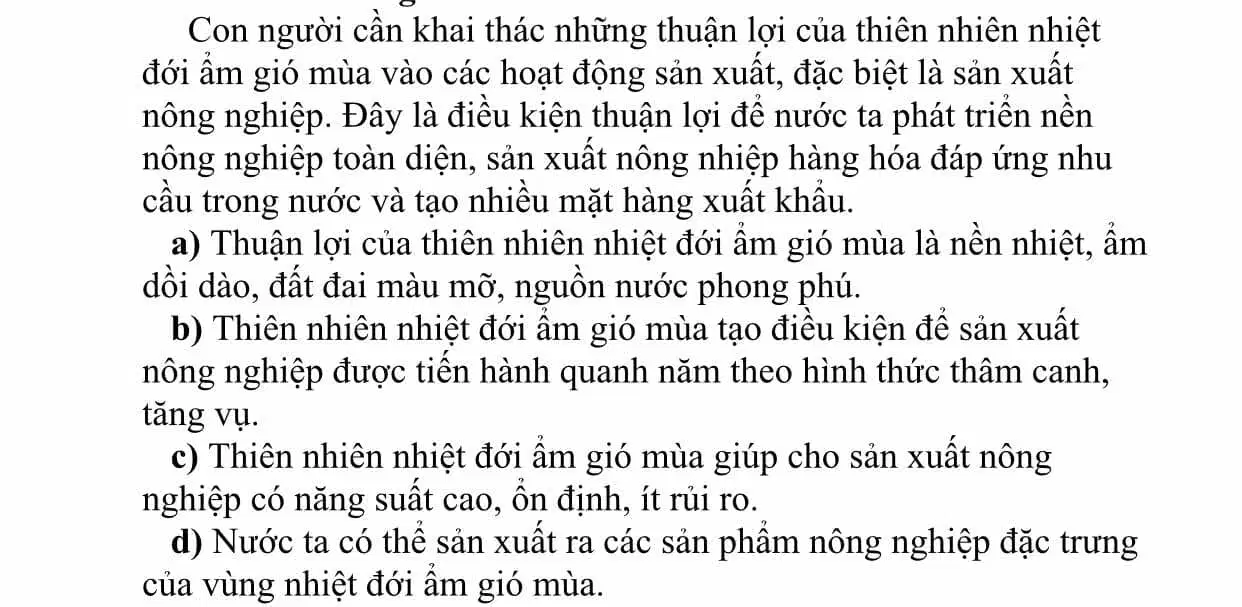 Con người cần khai thác những thuận lợi của thiên nhiên nhiệt đới ẩm gió mùa vào các hoạt động sản xuất, đặc biệt là sản xuất nông nghiệp. Đây là điều kiện thuận lợi để nước ta phát triển nền nông nghiệp toàn diện, sản xuất nông nhiệp hàng hóa đáp ứng nhu cầu trong nước và tạo nhiều mặt hàng xuất khẩu.

a) Thuận lợi của thiên nhiên nhiệt đới ẩm gió mùa là nền nhiệt, ẩm dồi dào, đất đai màu mỡ, nguồn nước phong phú.

b) Thiên nhiên nhiệt đới ẩm gió mùa tạo điều kiện để sản xuất nông nghiệp được tiến hành quanh năm theo hình thức thâm canh, tăng vụ.

c) Thiên nhiên nhiệt đới ẩm gió mùa giúp cho sản xuất nông nghiệp có năng suất cao, ổn định, ít rủi ro.

d) Nước ta có thể sản xuất ra các sản phẩm nông nghiệp đặc trưng của vùng nhiệt đới ẩm gió mùa.